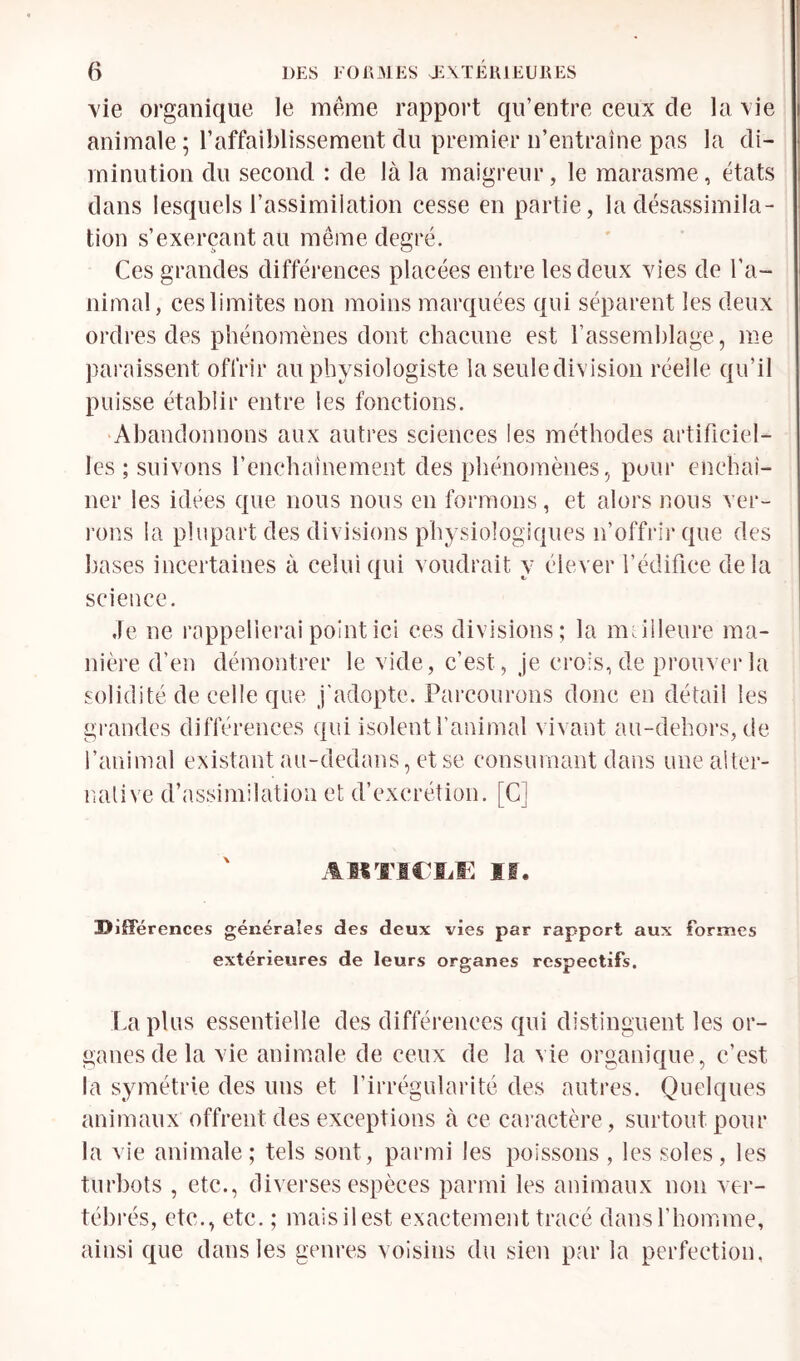 6 DES FORMES EXTÉRIEURES

vie organique le même rapport qu'entre ceux de la vie animale ; l'affaiblissement du premier n'entraîne pas la diminution du second : de là la maigreur, le marasme, états dans lesquels l'assimilation cesse en partie, la désassimilation s'exerçant au même degré.

Ces grandes différences placées entre les deux vies de l'animal, ces limites non moins marquées qui séparent les deux ordres des phénomènes dont chacune est l'assemblage, me paraissent offrir au physiologiste la seule division réelle qu'il puisse établir entre les fonctions.

Abandonnons aux autres sciences les méthodes artificielles ; suivons l'enchaînement des phénomènes, pour enchaîner les idées que nous nous en formons, et alors nous verrons la plupart des divisions physiologiques n'offrir que des bases incertaines à celui qui voudrait y élever l'édifice de la science.

Je ne rappellerai point ici ces divisions ; la meilleure manière d'en démontrer le vide, c'est, je crois, de prouver la solidité de celle que j'adopte. Parcourons donc en détail les grandes différences qui isolent l'animal vivant au-dehors, de l'animal existant au-dedans, et se consumant dans une alternative d'assimilation et d'excrétion. [C]

ARTICLE II.

Différences générales des deux vies par rapport aux formes extérieures de leurs organes respectifs.

La plus essentielle des différences qui distinguent les organes de la vie animale de ceux de la vie organique, c'est la symétrie des uns et l'irrégularité des autres. Quelques animaux offrent des exceptions à ce caractère, surtout pour la vie animale ; tels sont, parmi les poissons, les soles, les turbots, etc., diverses espèces parmi les animaux non vertébrés, etc., etc. ; mais il est exactement tracé dans l'homme, ainsi que dans les genres voisins du sien par la perfection,